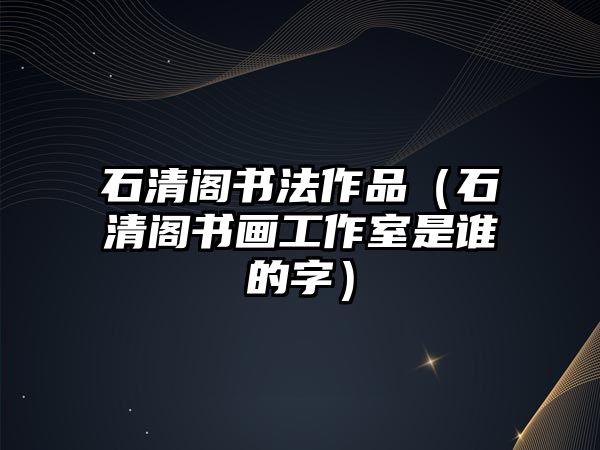 石清阁书法作品（石清阁书画工作室是谁的字）